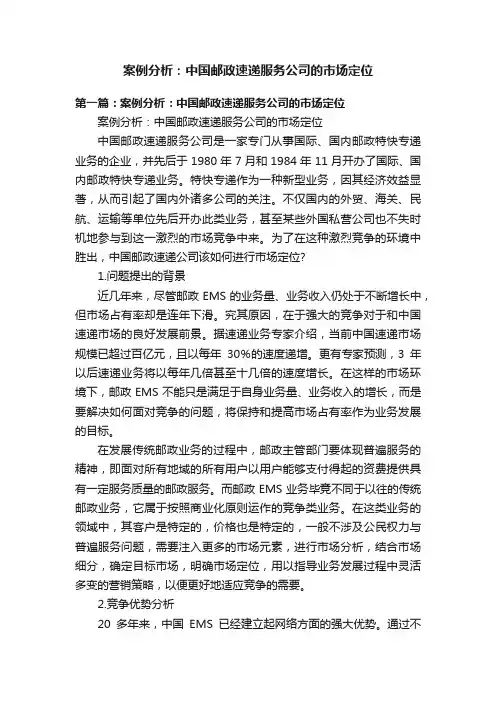 案例分析：中国邮政速递服务公司的市场定位

第一篇：案例分析：中国邮政速递服务公司的市场定位

案例分析：中国邮政速递服务公司的市场定位

中国邮政速递服务公司是一家专门从事国际、国内邮政特快专递业务的企业，并先后于 1980 年 7 月和 1984 年 11 月开办了国际、国内邮政特快专递业务。特快专递作为一种新型业务，因其经济效益显著，从而引起了国内外诸多公司的关注。不仅国内的外贸、海关、民航、运输等单位先后开办此类业务，甚至某些外国私营公司也不失时机地参与到这一激烈的市场竞争中来。为了在这种激烈竞争的环境中胜出，中国邮政速递公司该如何进行市场定位?

1.问题提出的背景

近几年来，尽管邮政 EMS 的业务量、业务收入仍处于不断增长中，但市场占有率却是连年下滑。究其原因，在于强大的竞争对于和中国速递市场的良好发展前景。据速递业务专家介绍，当前中国速递市场规模已超过百亿元，且以每年 30%的速度递增。更有专家预测，3 年以后速递业务将以每年几倍甚至十几倍的速度增长。在这样的市场环境下，邮政 EMS 不能只是满足于自身业务量、业务收入的增长，而是要解决如何面对竞争的问题，将保持和提高市场占有率作为业务发展的目标。

在发展传统邮政业务的过程中，邮政主管部门要体现普遍服务的精神，即面对所有地域的所有用户以用户能够支付得起的资费提供具有一定服务质量的邮政服务。而邮政 EMS 业务毕竟不同于以往的传统邮政业务，它属于按照商业化原则运作的竞争类业务。在这类业务的领域中，其客户是特定的，价格也是特定的，一般不涉及公民权力与普遍服务问题，需要注入更多的市场元素，进行市场分析，结合市场细分，确定目标市场，明确市场定位，用以指导业务发展过程中灵活多变的营销策略，以便更好地适应竞争的需要。

2.竞争优势分析

20 多年来，中国 EMS 已经建立起网络方面的强大优势。通过不